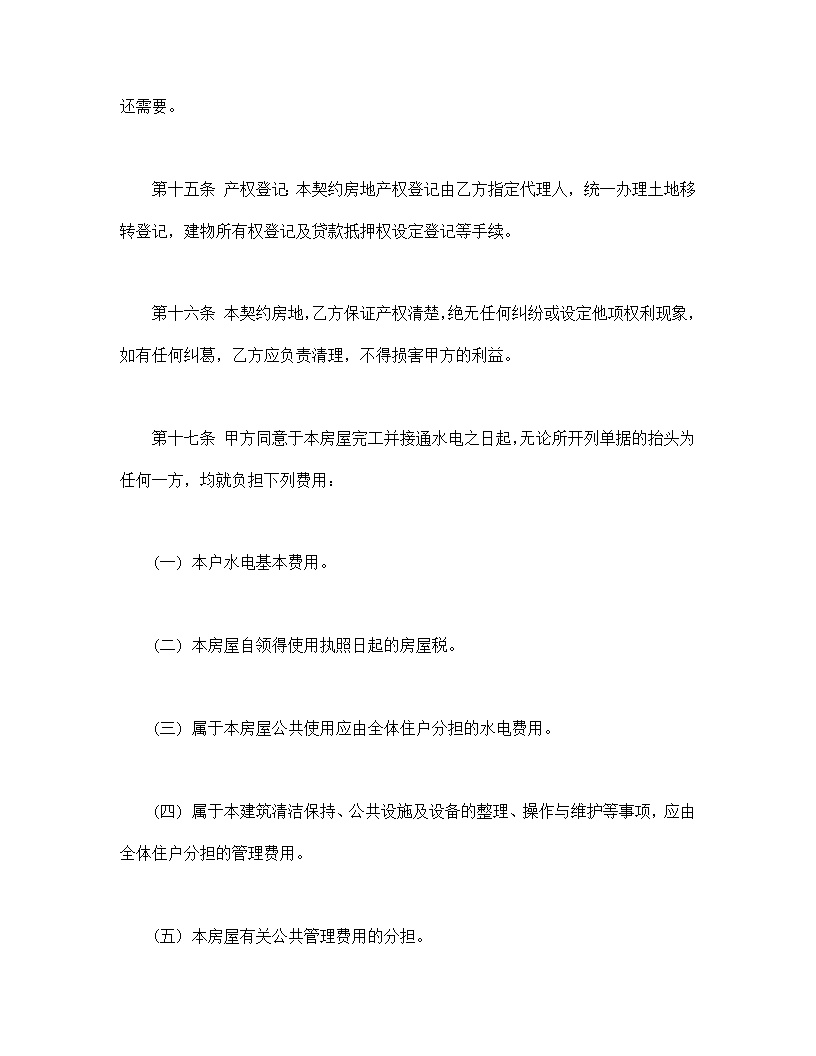 还需要。

第十五条 产权登记 本契约房地产权登记由乙方指定代理人，统一办理土地移转登记，建物所有权登记及贷款抵押权设定登记等手续。

第十六条 本契约房地，乙方保证产权清楚，绝无任何纠纷或设定他项权利现象，如有任何纠葛，乙方应负责清理，不得损害甲方的利益。

第十七条 甲方同意于本房屋完工并接通水电之日起，无论所开列单据的抬头为任何一方，均就负担下列费用：

（一）本户水电基本费用。

（二）本房屋自领得使用执照日起的房屋税。

（三）属于本房屋公共使用应由全体住户分担的水电费用。

（四）属于本建筑清洁保持、公共设施及设备的整理、操作与维护等事项，应由全体住户分担的管理费用。

（五）本房屋有关公共管理费用的分担。